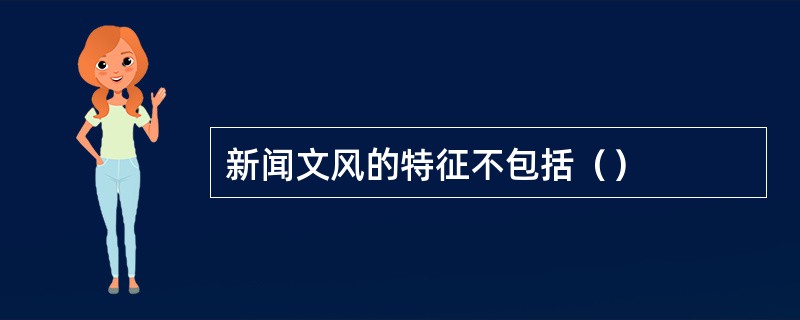 新闻文风的特征不包括（）